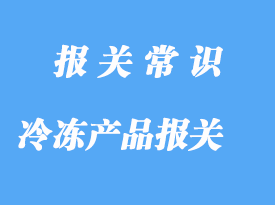 报关常识

冷冻产品报关